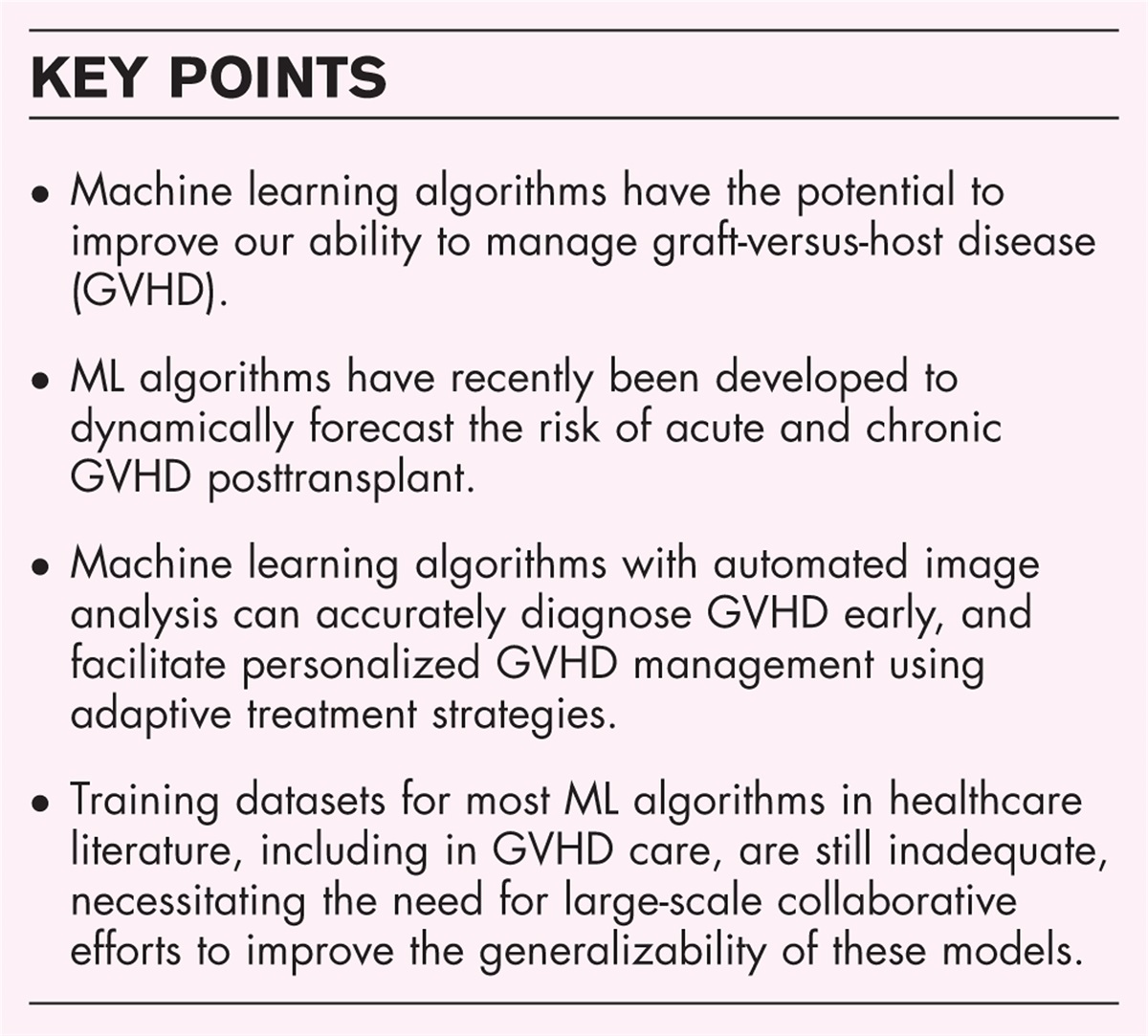 KEY POINTS

• Machine learning algorithms have the potential to improve our ability to manage graft-versus-host disease (GVHD).

• ML algorithms have recently been developed to dynamically forecast the risk of acute and chronic GVHD posttransplant.

• Machine learning algorithms with automated image analysis can accurately diagnose GVHD early, and facilitate personalized GVHD management using adaptive treatment strategies.

• Training datasets for most ML algorithms in healthcare literature, including in GVHD care, are still inadequate, necessitating the need for large-scale collaborative efforts to improve the generalizability of these models.